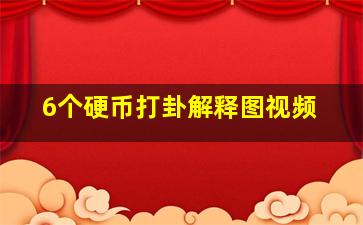 6个硬币打卦解释图视频